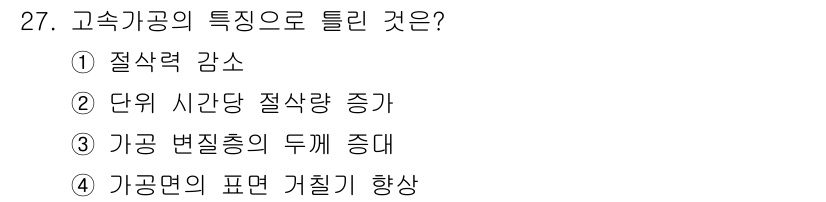 27. 고속가공의 특징으로 틀린 것은?

① 절삭력 감소

② 단위 시간당 절삭량 증가

③ 가공 변질층의 두께 증대

④ 가공면의 표면 거칠기 향상